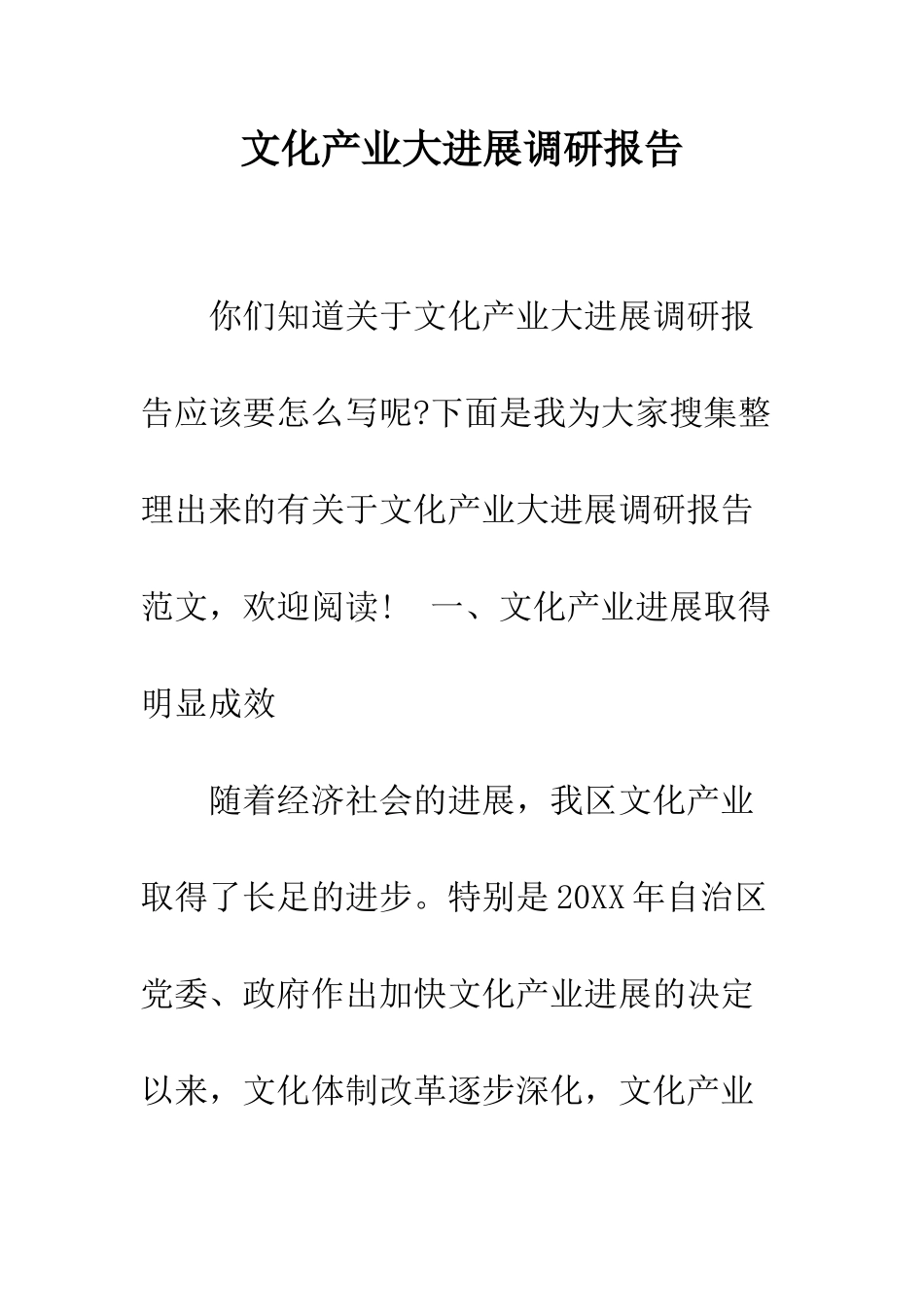 文化产业大进展调研报告

你们知道关于文化产业大进展调研报告应该要怎么写呢?下面是我为大家搜集整理出来的有关于文化产业大进展调研报告范文，欢迎阅读！　一、文化产业进展取得明显成效

随着经济社会的进展，我区文化产业取得了长足的进步。特别是20XX年自治区党委、政府作出加快文化产业进展的决定以来，文化体制改革逐步深化，文化产业